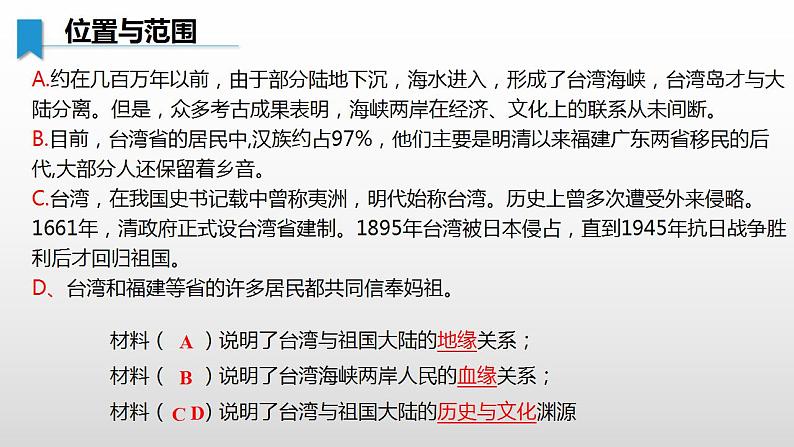 位置与范围

A.约在几百万年以前，由于部分陆地下沉，海水进入，形成了台湾海峡，台湾岛才与大陆分离。但是，众多考古成果表明，海峡两岸在经济、文化上的联系从未间断。

B.目前，台湾省的居民中,汉族约占97%，他们主要是明清以来福建广东两省移民的后代,大部分人还保留着乡音。

C.台湾，在我国史书记载中曾称夷洲，明代始称台湾。历史上曾多次遭受外来侵略。1661年，清政府正式设台湾省建制。1895年台湾被日本侵占，直到1945年抗日战争胜利后才回归祖国。

D、台湾和福建等省的许多居民都共同信奉妈祖。

材料（ A ）说明了台湾与祖国大陆的地缘关系；

材料（ B ）说明了台湾海峡两岸人民的血缘关系；

材料（ C D）说明了台湾与祖国大陆的历史与文化渊源